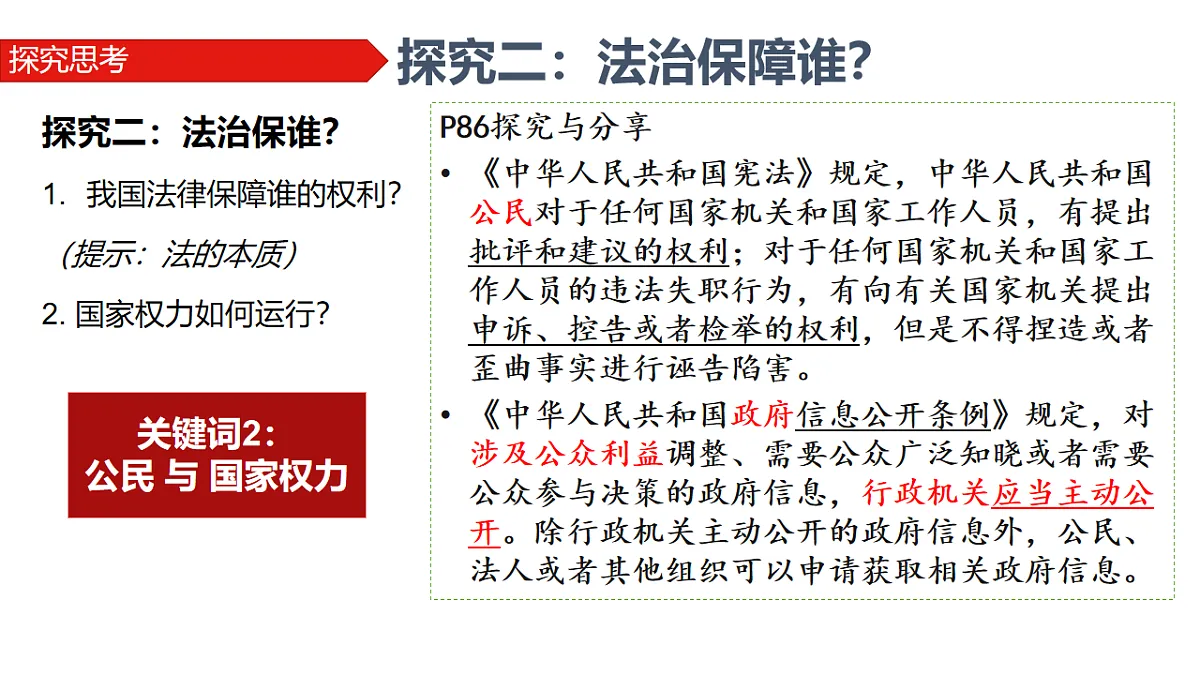 探究思考

探究二：法治保障谁？

探究二：法治保谁？

1. 我国法律保障谁的权利？

（提示：法的本质）

2. 国家权力如何运行？

关键词2：
公民 与 国家权力

P86探究与分享

• 《中华人民共和国宪法》规定，中华人民共和国公民对于任何国家机关和国家工作人员，有提出批评和建议的权利；对于任何国家机关和国家工作人员的违法失职行为，有向有关国家机关提出申诉、控告或者检举的权利，但是不得捏造或者歪曲事实进行诬告陷害。

• 《中华人民共和国政府信息公开条例》规定，对涉及公众利益调整、需要公众广泛知晓或者需要公众参与决策的政府信息，行政机关应当主动公开。除行政机关主动公开的政府信息外，公民、法人或者其他组织可以申请获取相关政府信息。